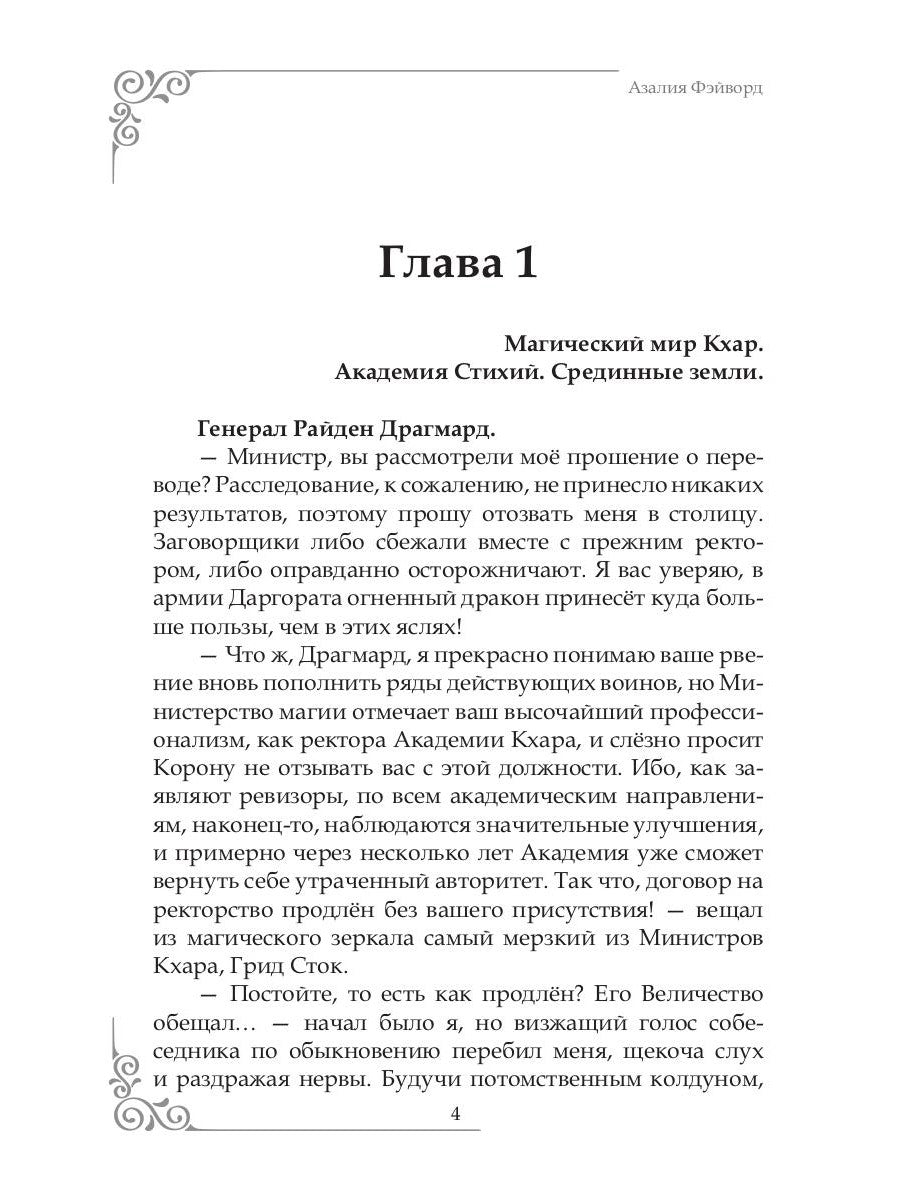 Азалия Фэйворд

Глава 1

Магический мир Кхар.
Академия Стихий. Срединные земли.

Генерал Райден Драгмард.
— Министр, вы рассмотрели моё прошение о переводе? Расследование, к сожалению, не принесло никаких результатов, поэтому прошу отозвать меня в столицу. Заговорщики либо сбежали вместе с прежним ректором, либо оправданно осторожничают. Я вас уверяю, в армии Даргората огненный дракон принесёт куда больше пользы, чем в этих яслях!
— Что ж, Драгмард, я прекрасно понимаю ваше рвение вновь пополнить ряды действующих воинов, но Министерство магии отмечает ваш высочайший профессионализм, как ректора Академии Кхара, и слёзно просит Корону не отзывать вас с этой должности. Ибо, как заявляют ревизоры, по всем академическим направлениям, наконец-то, наблюдаются значительные улучшения, и примерно через несколько лет Академия уже сможет вернуть себе утраченный авторитет. Так что, договор на ректорство продлён без вашего присутствия! — вещал из магического зеркала самый мерзкий из Министров Кхара, Грид Сток.
— Постойте, то есть как продлён? Его Величество обещал… — начал было я, но визжащий голос собеседника по обыкновению перебил меня, щекоча слух и раздражая нервы. Будучи потомственным колдуном,

4